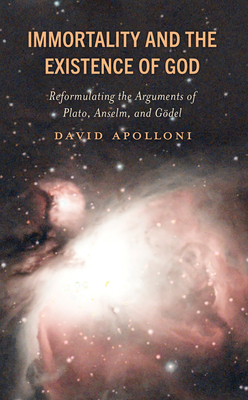 IMMORTALITY AND THE EXISTENCE OF GOD

Reformulating the Arguments of Plato, Anselm, and Gödel

DAVID APOLLONI